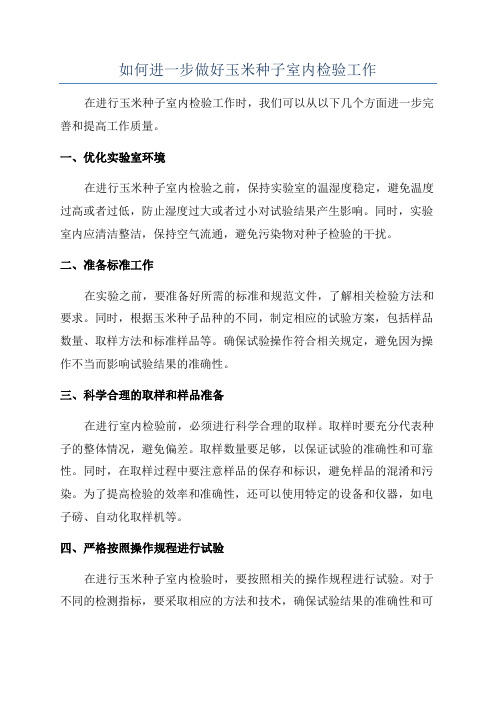 如何进一步做好玉米种子室内检验工作

在进行玉米种子室内检验工作时，我们可以从以下几个方面进一步完善和提高工作质量。

一、优化实验室环境

在进行玉米种子室内检验之前，保持实验室的温湿度稳定，避免温度过高或者过低，防止湿度过大或者过小对试验结果产生影响。同时，实验室内应清洁整洁，保持空气流通，避免污染物对种子检验的干扰。

二、准备标准工作

在实验之前，要准备好所需的标准和规范文件，了解相关检验方法和要求。同时，根据玉米种子品种的不同，制定相应的试验方案，包括样品数量、取样方法和标准样品等。确保试验操作符合相关规定，避免因为操作不当而影响试验结果的准确性。

三、科学合理的取样和样品准备

在进行室内检验前，必须进行科学合理的取样。取样时要充分代表种子的整体情况，避免偏差。取样数量要足够，以保证试验的准确性和可靠性。同时，在取样过程中要注意样品的保存和标识，避免样品的混淆和污染。为了提高检验的效率和准确性，还可以使用特定的设备和仪器，如电子磅、自动化取样机等。

四、严格按照操作规程进行试验

在进行玉米种子室内检验时，要按照相关的操作规程进行试验。对于不同的检测指标，要采取相应的方法和技术，确保试验结果的准确性和可